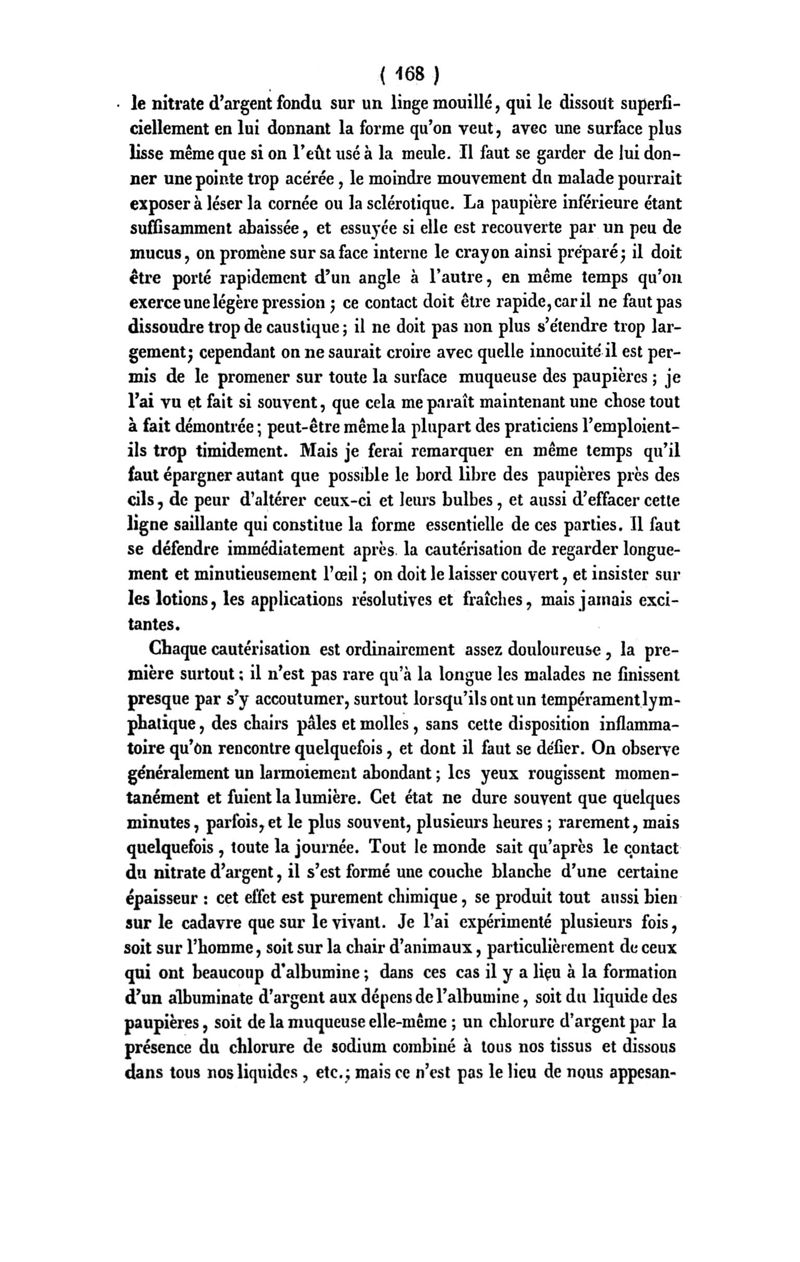 ( 168 )

le nitrate d'argent fondu sur un linge mouillé, qui le dissout superficiellement en lui donnant la forme qu'on veut, avec une surface plus lisse même que si on l'eût usé à la meule. Il faut se garder de lui donner une pointe trop acérée, le moindre mouvement du malade pourrait exposer à léser la cornée ou la sclérotique. La paupière inférieure étant suffisamment abaissée, et essuyée si elle est recouverte par un peu de mucus, on promène sur sa face interne le crayon ainsi préparé; il doit être porté rapidement d'un angle à l'autre, en même temps qu'on exerce une légère pression; ce contact doit être rapide, car il ne faut pas dissoudre trop de caustique; il ne doit pas non plus s'étendre trop largement; cependant on ne saurait croire avec quelle innocuité il est permis de le promener sur toute la surface muqueuse des paupières; je l'ai vu et fait si souvent, que cela me paraît maintenant une chose tout à fait démontrée; peut-être même la plupart des praticiens l'emploient-ils trop timidement. Mais je ferai remarquer en même temps qu'il faut épargner autant que possible le bord libre des paupières près des cils, de peur d'altérer ceux-ci et leurs bulbes, et aussi d'effacer cette ligne saillante qui constitue la forme essentielle de ces parties. Il faut se défendre immédiatement après la cautérisation de regarder longuement et minutieusement l'œil; on doit le laisser couvert, et insister sur les lotions, les applications résolutives et fraîches, mais jamais excitantes.

Chaque cautérisation est ordinairement assez douloureuse, la première surtout; il n'est pas rare qu'à la longue les malades ne finissent presque par s'y accoutumer, surtout lorsqu'ils ont un tempérament lymphatique, des chairs pâles et molles, sans cette disposition inflammatoire qu'on rencontre quelquefois, et dont il faut se défier. On observe généralement un larmoiement abondant; les yeux rougissent momentanément et fuient la lumière. Cet état ne dure souvent que quelques minutes, parfois, et le plus souvent, plusieurs heures; rarement, mais quelquefois, toute la journée. Tout le monde sait qu'après le contact du nitrate d'argent, il s'est formé une couche blanche d'une certaine épaisseur : cet effet est purement chimique, se produit tout aussi bien sur le cadavre que sur le vivant. Je l'ai expérimenté plusieurs fois, soit sur l'homme, soit sur la chair d'animaux, particulièrement de ceux qui ont beaucoup d'albumine; dans ces cas il y a lieu à la formation d'un albuminate d'argent aux dépens de l'albumine, soit du liquide des paupières, soit de la muqueuse elle-même; un chlorure d'argent par la présence du chlorure de sodium combiné à tous nos tissus et dissous dans tous nos liquides, etc.; mais ce n'est pas le lieu de nous appesan-